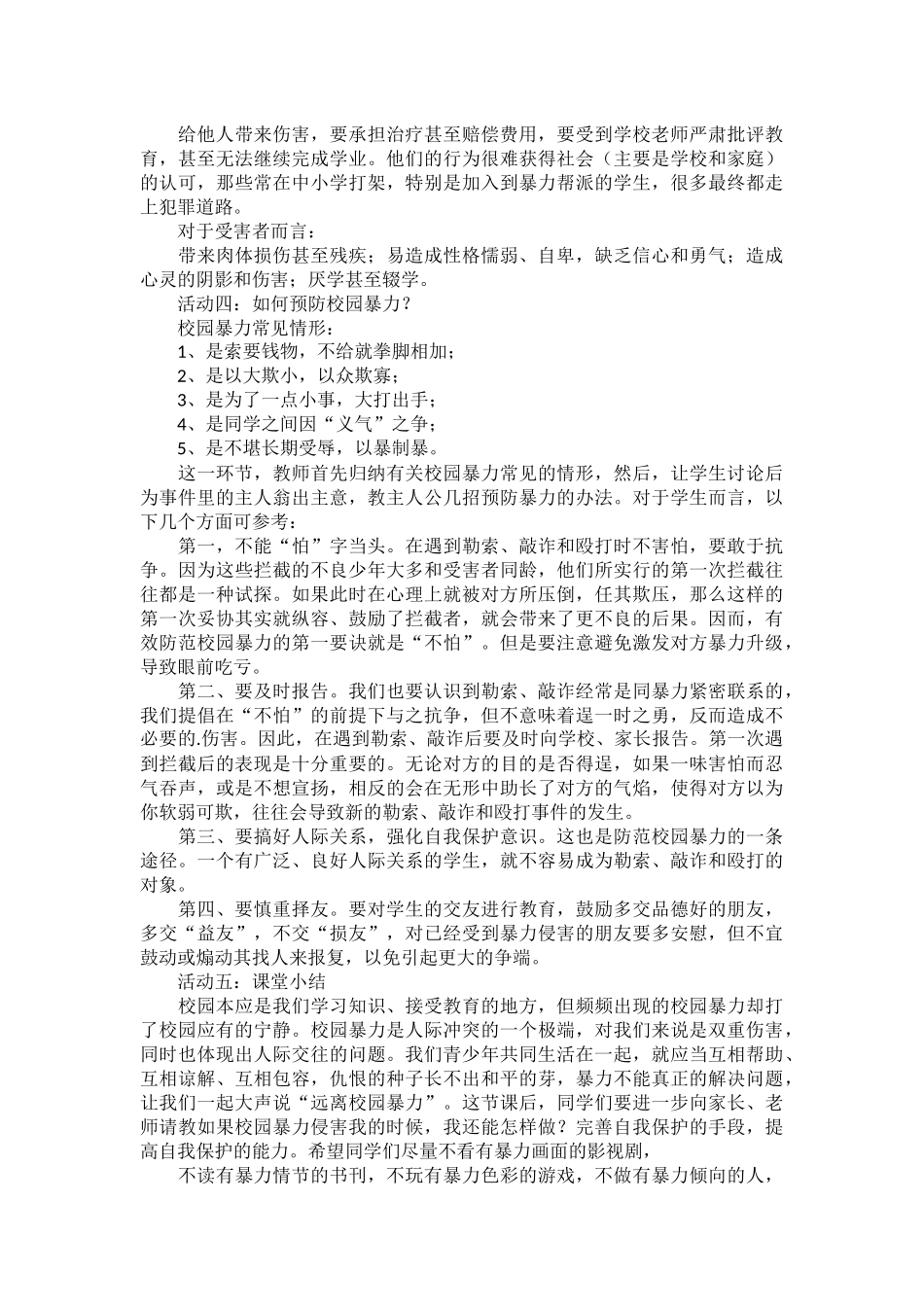 给他人带来伤害，要承担治疗甚至赔偿费用，要受到学校老师严肃批评教育，甚至无法继续完成学业。他们的行为很难获得社会（主要是学校和家庭）的认可，那些常在中小学打架，特别是加入到暴力帮派的学生，很多最终都走上犯罪道路。

对于受害者而言：

带来肉体损伤甚至残疾；易造成性格懦弱、自卑，缺乏信心和勇气；造成心灵的阴影和伤害；厌学甚至辍学。

活动四：如何预防校园暴力？

校园暴力常见情形：

1、是索要钱物，不给就拳脚相加；

2、是以大欺小，以众欺寡；

3、是为了一点小事，大打出手；

4、是同学之间因“义气”之争；

5、是不堪长期受辱，以暴制暴。

这一环节，教师首先归纳有关校园暴力常见的情形，然后，让学生讨论后为事件里的主人翁出主意，教主人公几招预防暴力的办法。对于学生而言，以下几个方面可参考：

第一，不能“怕”字当头。在遇到勒索、敲诈和殴打时不害怕，要敢于抗争。因为这些拦截的不良少年大多和受害者同龄，他们所实行的第一次拦截往往都是一种试探。如果此时在心理上就被对方所压倒，任其欺压，那么这样的第一次妥协其实就纵容、鼓励了拦截者，就会带来了更不良的后果。因而，有效防范校园暴力的第一要诀就是“不怕”。但是要注意避免激发对方暴力升级，导致眼前吃亏。

第二、要及时报告。我们也要认识到勒索、敲诈经常是同暴力紧密联系的，我们提倡在“不怕”的前提下与之抗争，但不意味着逞一时之勇，反而造成不必要的.伤害。因此，在遇到勒索、敲诈后要及时向学校、家长报告。第一次遇到拦截后的表现是十分重要的。无论对方的目的是否得逞，如果一味害怕而忍气吞声，或是不想宣扬，相反的会在无形中助长了对方的气焰，使得对方以为你软弱可欺，往往会导致新的勒索、敲诈和殴打事件的发生。

第三、要搞好人际关系，强化自我保护意识。这也是防范校园暴力的一条途径。一个有广泛、良好人际关系的学生，就不容易成为勒索、敲诈和殴打的对象。

第四、要慎重择友。要对学生的交友进行教育，鼓励多交品德好的朋友，多交“益友”，不交“损友”，对已经受到暴力侵害的朋友要多安慰，但不宜鼓动或煽动其找人来报复，以免引起更大的争端。

活动五：课堂小结

校园本应是我们学习知识、接受教育的地方，但频频出现的校园暴力却打了校园应有的宁静。校园暴力是人际冲突的一个极端，对我们来说是双重伤害，同时也体现出人际交往的问题。我们青少年共同生活在一起，就应当互相帮助、互相谅解、互相包容，仇恨的种子长不出和平的芽，暴力不能真正的解决问题，让我们一起大声说“远离校园暴力”。这节课后，同学们要进一步向家长、老师请教如果校园暴力侵害我的时候，我还能怎样做？完善自我保护的手段，提高自我保护的能力。希望同学们尽量不看有暴力画面的影视剧，

不读有暴力情节的书刊，不玩有暴力色彩的游戏，不做有暴力倾向的人，